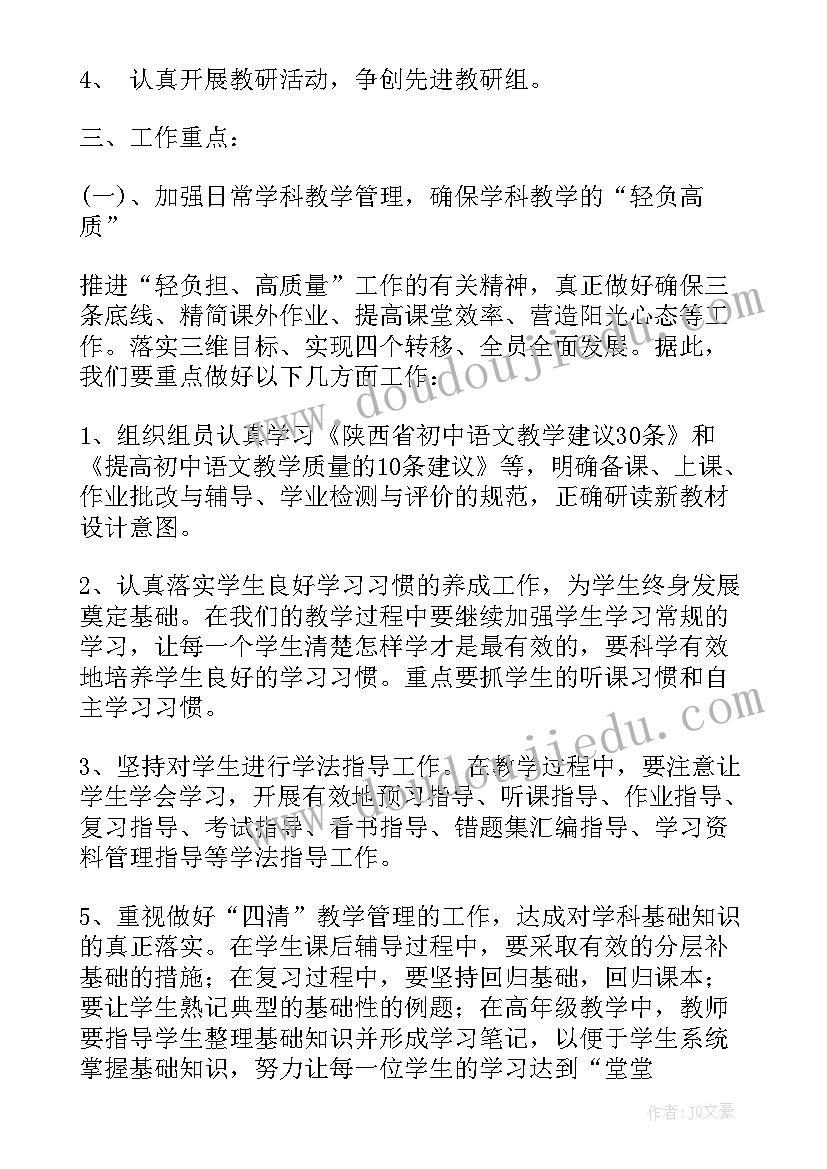 4、 认真开展教研活动，争创先进教研组。

三、工作重点：

(一)、加强日常学科教学管理，确保学科教学的“轻负高质”

推进“轻负担、高质量”工作的有关精神，真正做好确保三条底线、精简课外作业、提高课堂效率、营造阳光心态等工作。落实三维目标、实现四个转移、全员全面发展。据此，我们要重点做好以下几方面工作：

1、组织组员认真学习《陕西省初中语文教学建议30条》和《提高初中语文教学质量的10条建议》等，明确备课、上课、作业批改与辅导、学业检测与评价的规范，正确研读新教材设计意图。

2、认真落实学生良好学习习惯的养成工作，为学生终身发展奠定基础。在我们的教学过程中要继续加强学生学习常规的学习，让每一个学生清楚怎样学才是最有效的，要科学有效地培养学生良好的学习习惯。重点要抓学生的听课习惯和自主学习习惯。

3、坚持对学生进行学法指导工作。在教学过程中，要注意让学生学会学习，开展有效地预习指导、听课指导、作业指导、复习指导、考试指导、看书指导、错题集汇编指导、学习资料管理指导等学法指导工作。

5、重视做好“四清”教学管理的工作，达成对学科基础知识的真正落实。在学生课后辅导过程中，要采取有效的分层补基础的措施；在复习过程中，要坚持回归基础，回归课本；要让学生熟记典型的基础性的例题；在高年级教学中，教师要指导学生整理基础知识并形成学习笔记，以便于学生系统掌握基础知识，努力让每一位学生的学习达到“堂堂

www.doudoujiedu.com

www.doudoujiedu.com

作者：JQ文豪